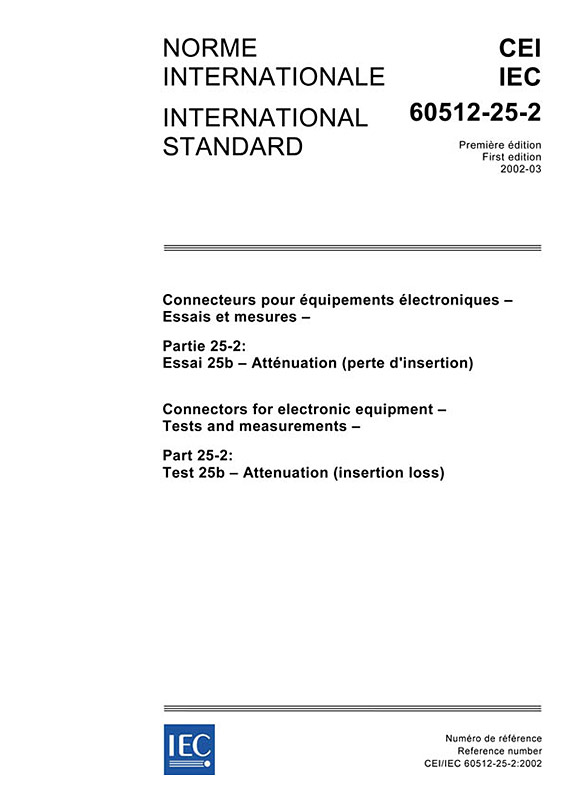 NORME INTERNATIONALE

INTERNATIONAL STANDARD

CEI
IEC
60512-25-2

Première édition
First edition
2002-03

Connecteurs pour équipements électroniques – Essais et mesures –

Partie 25-2:
Essai 25b – Atténuation (perte d'insertion)

Connectors for electronic equipment – Tests and measurements –

Part 25-2:
Test 25b – Attenuation (insertion loss)

IEC

Numéro de référence
Reference number
CEI/IEC 60512-25-2:2002